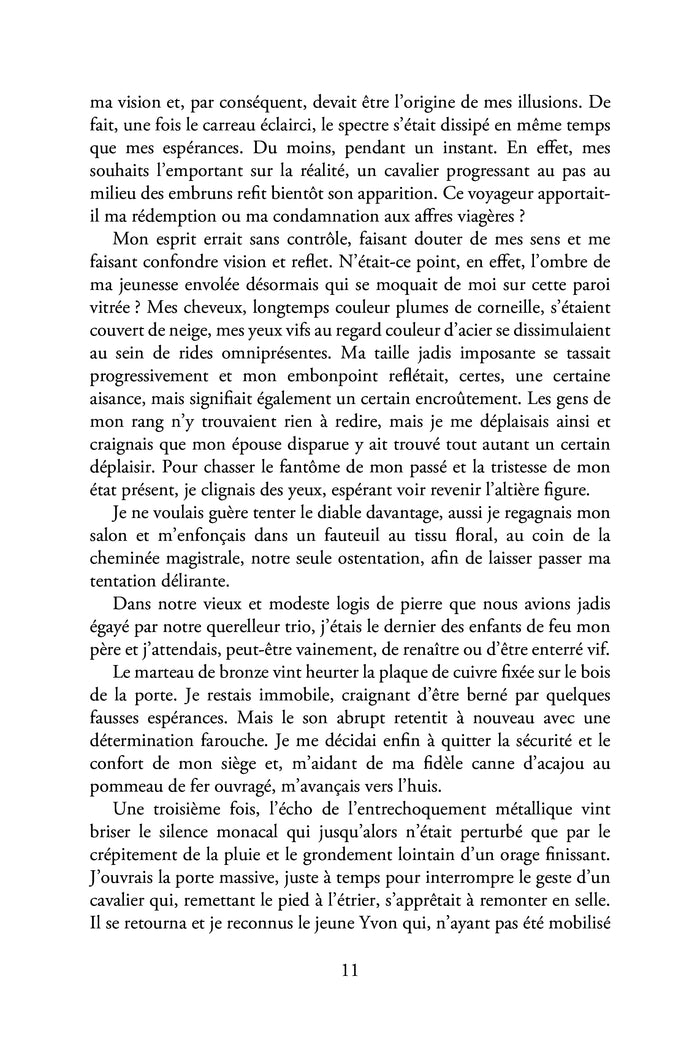 ma vision et, par conséquent, devait être l'origine de mes illusions. De fait, une fois le carreau éclairci, le spectre s'était dissipé en même temps que mes espérances. Du moins, pendant un instant. En effet, mes souhaits l'emportant sur la réalité, un cavalier progressant au pas au milieu des embruns refit bientôt son apparition. Ce voyageur apportait-il ma rédemption ou ma condamnation aux affres viagères ?

Mon esprit errait sans contrôle, faisant douter de mes sens et me faisant confondre vision et reflet. N'était-ce point, en effet, l'ombre de ma jeunesse envolée désormais qui se moquait de moi sur cette paroi vitrée ? Mes cheveux, longtemps couleur plumes de corneille, s'étaient couvert de neige, mes yeux vifs au regard couleur d'acier se dissimulaient au sein de rides omniprésentes. Ma taille jadis imposante se tassait progressivement et mon embonpoint reflétait, certes, une certaine aisance, mais signifiait également un certain encroûtement. Les gens de mon rang n'y trouvaient rien à redire, mais je me déplaisais ainsi et craignais que mon épouse disparue y ait trouvé tout autant un certain déplaisir. Pour chasser le fantôme de mon passé et la tristesse de mon état présent, je clignais des yeux, espérant voir revenir l'altière figure.

Je ne voulais guère tenter le diable davantage, aussi je regagnais mon salon et m'enfonçais dans un fauteuil au tissu floral, au coin de la cheminée magistrale, notre seule ostentation, afin de laisser passer ma tentation délirante.

Dans notre vieux et modeste logis de pierre que nous avions jadis égayé par notre querelleur trio, j'étais le dernier des enfants de feu mon père et j'attendais, peut-être vainement, de renaître ou d'être enterré vif.

Le marteau de bronze vint heurter la plaque de cuivre fixée sur le bois de la porte. Je restais immobile, craignant d'être berné par quelques fausses espérances. Mais le son abrupt retentit à nouveau avec une détermination farouche. Je me décidai enfin à quitter la sécurité et le confort de mon siège et, m'aidant de ma fidèle canne d'acajou au pommeau de fer ouvragé, m'avançais vers l'huis.

Une troisième fois, l'écho de l'entrechoquement métallique vint briser le silence monacal qui jusqu'alors n'était perturbé que par le crépitement de la pluie et le grondement lointain d'un orage finissant. J'ouvrais la porte massive, juste à temps pour interrompre le geste d'un cavalier qui, remettant le pied à l'étrier, s'apprêtait à remonter en selle. Il se retourna et je reconnus le jeune Yvon qui, n'ayant pas été mobilisé

11